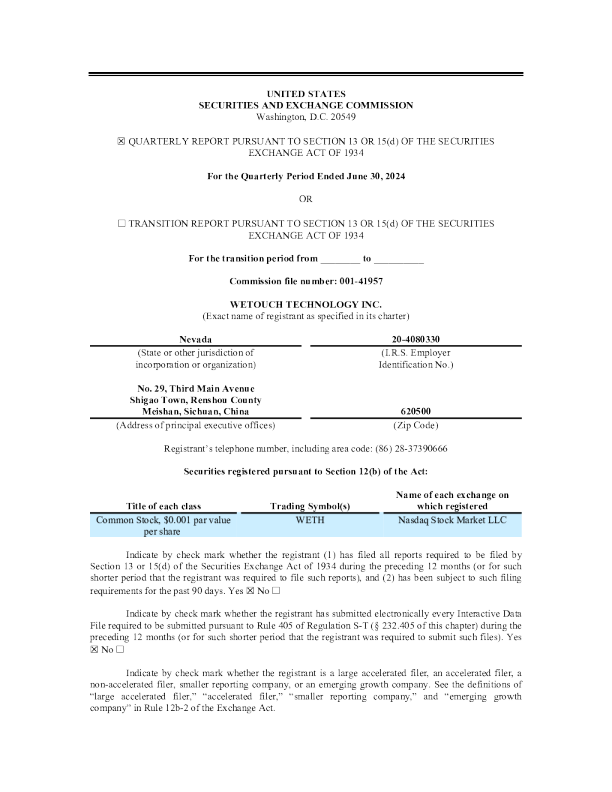 UNITED STATES
SECURITIES AND EXCHANGE COMMISSION
Washington, D.C. 20549

☒ QUARTERLY REPORT PURSUANT TO SECTION 13 OR 15(d) OF THE SECURITIES EXCHANGE ACT OF 1934

For the Quarterly Period Ended June 30, 2024

OR

☐ TRANSITION REPORT PURSUANT TO SECTION 13 OR 15(d) OF THE SECURITIES EXCHANGE ACT OF 1934

For the transition period from ________ to __________

Commission file number: 001-41957

WETOUCH TECHNOLOGY INC.
(Exact name of registrant as specified in its charter)

| Nevada | 20-4080330 |
|---|---|
| (State or other jurisdiction of incorporation or organization) | (I.R.S. Employer Identification No.) |
| No. 29, Third Main Avenue Shigao Town, Renshou County Meishan, Sichuan, China | 620500 |
| (Address of principal executive offices) | (Zip Code) |

Registrant's telephone number, including area code: (86) 28-37390666

Securities registered pursuant to Section 12(b) of the Act:

| Title of each class | Trading Symbol(s) | Name of each exchange on which registered |
|---|---|---|
| Common Stock, $0.001 par value per share | WETH | Nasdaq Stock Market LLC |

Indicate by check mark whether the registrant (1) has filed all reports required to be filed by Section 13 or 15(d) of the Securities Exchange Act of 1934 during the preceding 12 months (or for such shorter period that the registrant was required to file such reports), and (2) has been subject to such filing requirements for the past 90 days. Yes ☒ No ☐

Indicate by check mark whether the registrant has submitted electronically every Interactive Data File required to be submitted pursuant to Rule 405 of Regulation S-T (§ 232.405 of this chapter) during the preceding 12 months (or for such shorter period that the registrant was required to submit such files). Yes ☒ No ☐

Indicate by check mark whether the registrant is a large accelerated filer, an accelerated filer, a non-accelerated filer, smaller reporting company, or an emerging growth company. See the definitions of "large accelerated filer," "accelerated filer," "smaller reporting company," and "emerging growth company" in Rule 12b-2 of the Exchange Act.